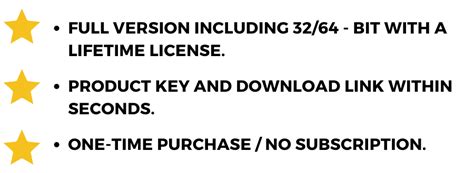 • FULL VERSION INCLUDING 32/64 - BIT WITH A LIFETIME LICENSE.

• PRODUCT KEY AND DOWNLOAD LINK WITHIN SECONDS.

• ONE-TIME PURCHASE / NO SUBSCRIPTION.